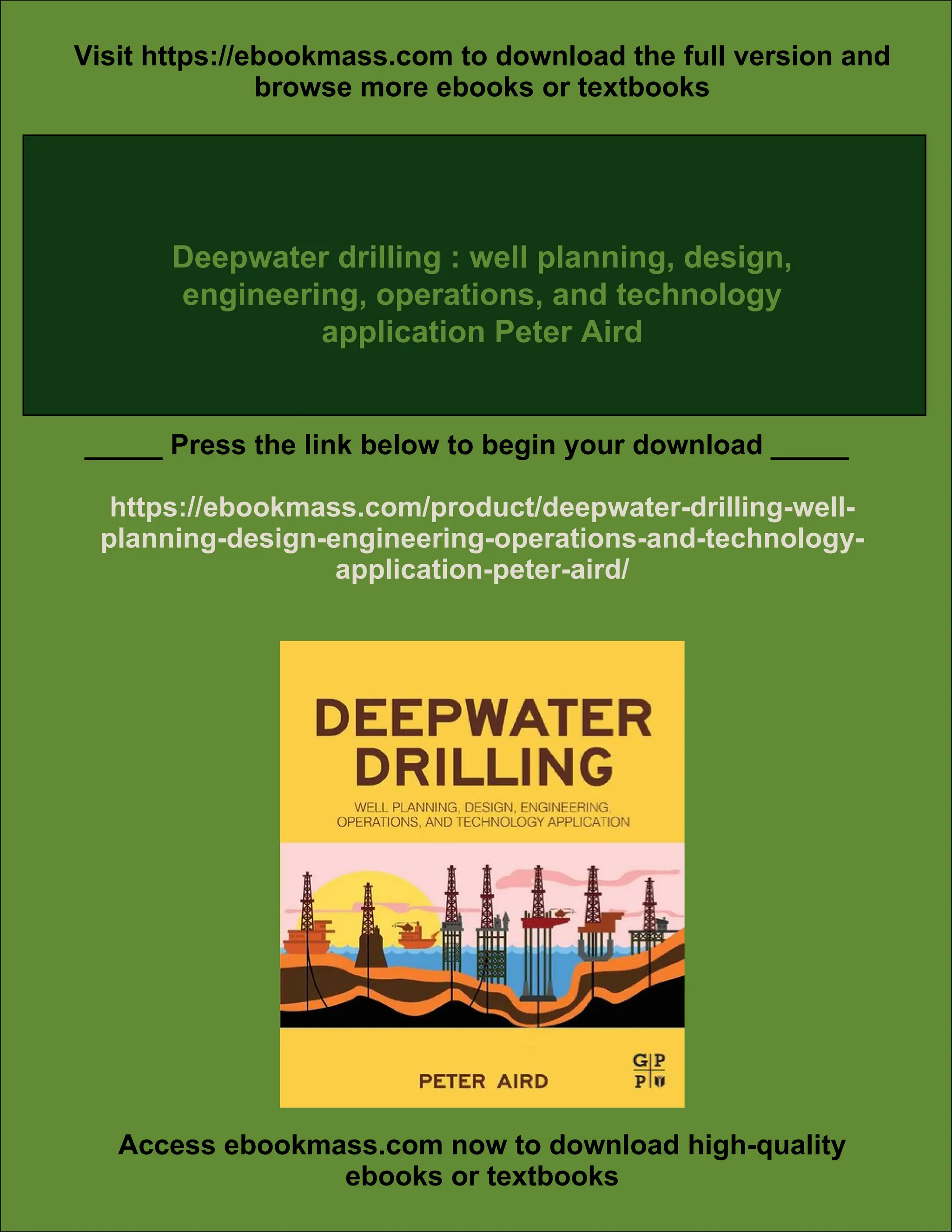 Visit https://ebookmass.com to download the full version and browse more ebooks or textbooks

Deepwater drilling : well planning, design, engineering, operations, and technology application Peter Aird

_____ Press the link below to begin your download _____

https://ebookmass.com/product/deepwater-drilling-well-planning-design-engineering-operations-and-technology-application-peter-aird/

DEEPWATER DRILLING

WELL PLANNING, DESIGN, ENGINEERING, OPERATIONS, AND TECHNOLOGY APPLICATION

PETER AIRD

G P
P

Access ebookmass.com now to download high-quality ebooks or textbooks